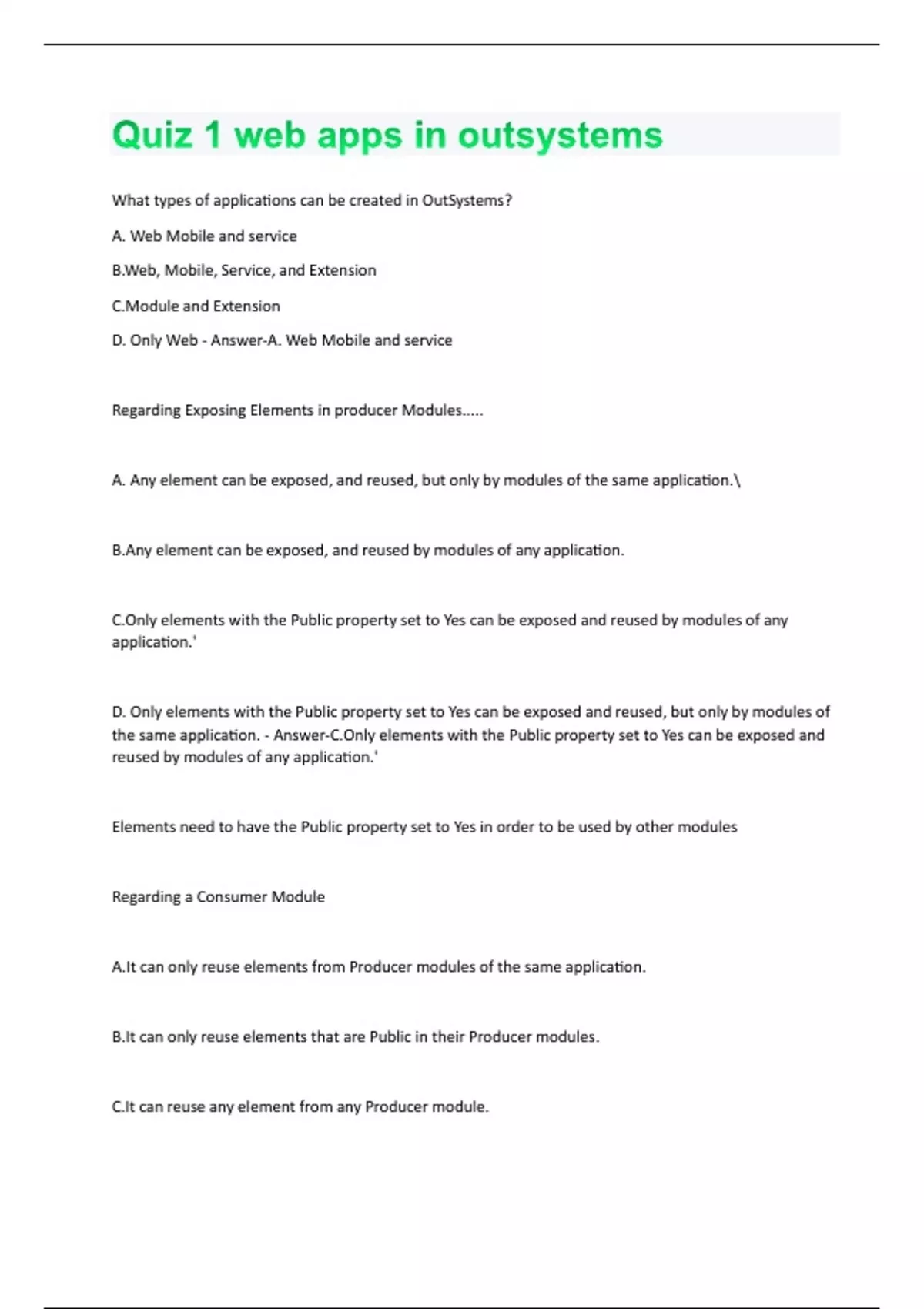 Quiz 1 web apps in outsystems

What types of applications can be created in OutSystems?

A. Web Mobile and service

B.Web, Mobile, Service, and Extension

C.Module and Extension

D. Only Web - Answer-A. Web Mobile and service

Regarding Exposing Elements in producer Modules.....

A. Any element can be exposed, and reused, but only by modules of the same application.\

B.Any element can be exposed, and reused by modules of any application.

C.Only elements with the Public property set to Yes can be exposed and reused by modules of any application.'

D. Only elements with the Public property set to Yes can be exposed and reused, but only by modules of the same application. - Answer-C.Only elements with the Public property set to Yes can be exposed and reused by modules of any application.'

Elements need to have the Public property set to Yes in order to be used by other modules

Regarding a Consumer Module

A.It can only reuse elements from Producer modules of the same application.

B.It can only reuse elements that are Public in their Producer modules.

C.It can reuse any element from any Producer module.